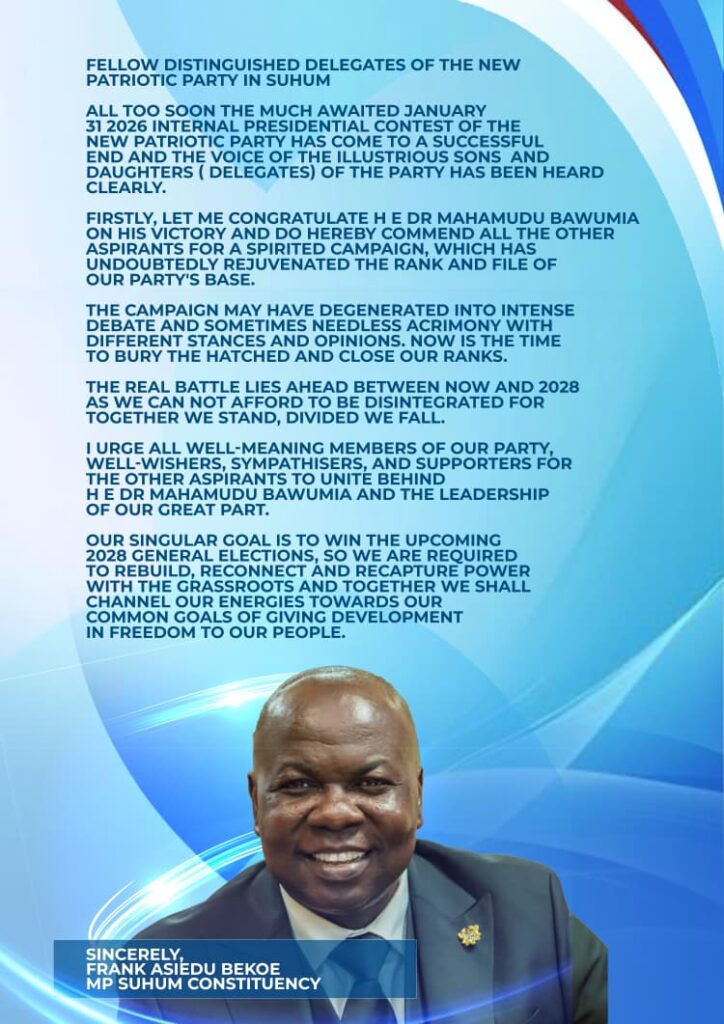 FELLOW DISTINGUISHED DELEGATES OF THE NEW PATRIOTIC PARTY IN SUHUM

ALL TOO SOON THE MUCH AWAITED JANUARY 31 2026 INTERNAL PRESIDENTIAL CONTEST OF THE NEW PATRIOTIC PARTY HAS COME TO A SUCCESSFUL END AND THE VOICE OF THE ILLUSTRIOUS SONS AND DAUGHTERS ( DELEGATES) OF THE PARTY HAS BEEN HEARD CLEARLY.

FIRSTLY, LET ME CONGRATULATE H E DR MAHAMUDU BAWUMIA ON HIS VICTORY AND DO HEREBY COMMEND ALL THE OTHER ASPIRANTS FOR A SPIRITED CAMPAIGN, WHICH HAS UNDOUBTEDLY REJUVENATED THE RANK AND FILE OF OUR PARTY'S BASE.

THE CAMPAIGN MAY HAVE DEGENERATED INTO INTENSE DEBATE AND SOMETIMES NEEDLESS ACRIMONY WITH DIFFERENT STANCES AND OPINIONS. NOW IS THE TIME TO BURY THE HATCHED AND CLOSE OUR RANKS.

THE REAL BATTLE LIES AHEAD BETWEEN NOW AND 2028 AS WE CAN NOT AFFORD TO BE DISINTEGRATED FOR TOGETHER WE STAND, DIVIDED WE FALL.

I URGE ALL WELL-MEANING MEMBERS OF OUR PARTY, WELL-WISHERS, SYMPATHISERS, AND SUPPORTERS FOR THE OTHER ASPIRANTS TO UNITE BEHIND H E DR MAHAMUDU BAWUMIA AND THE LEADERSHIP OF OUR GREAT PART.

OUR SINGULAR GOAL IS TO WIN THE UPCOMING 2028 GENERAL ELECTIONS, SO WE ARE REQUIRED TO REBUILD, RECONNECT AND RECAPTURE POWER WITH THE GRASSROOTS AND TOGETHER WE SHALL CHANNEL OUR ENERGIES TOWARDS OUR COMMON GOALS OF GIVING DEVELOPMENT IN FREEDOM TO OUR PEOPLE.

SINCERELY,
FRANK ASIEDU BEKOE
MP SUHUM CONSTITUENCY